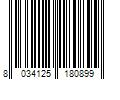 8 034125 180899